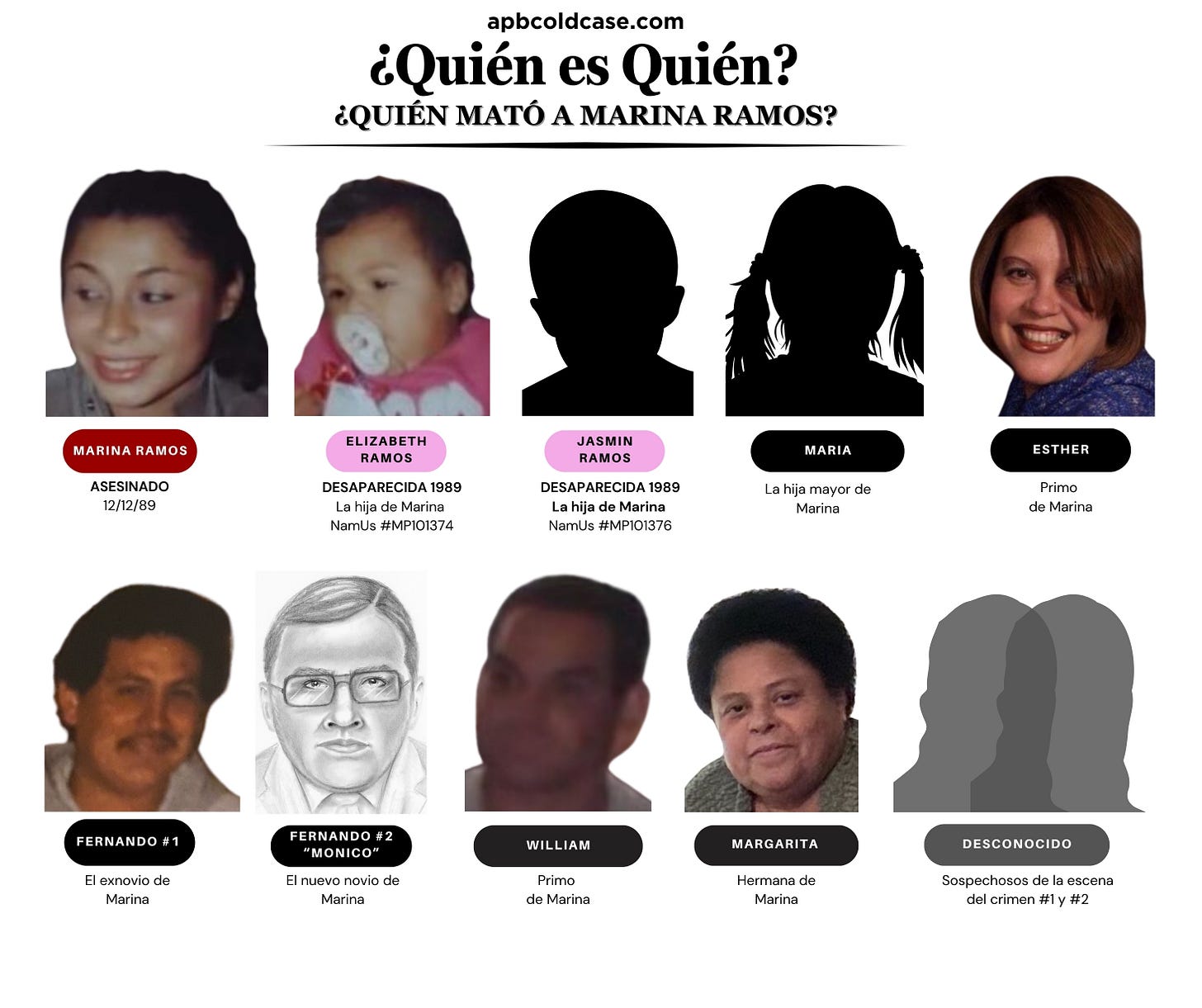 apbcoldcase.com

¿Quién es Quién?

¿QUIÉN MATÓ A MARINA RAMOS?

MARINA RAMOS
ASESINADO
12/12/89

ELIZABETH RAMOS
DESAPARECIDA 1989
La hija de Marina
NamUs #MP101374

JASMIN RAMOS
DESAPARECIDA 1989
La hija de Marina
NamUs #MP101376

MARIA
La hija mayor de Marina

ESTHER
Primo de Marina

FERNANDO #1
El exnovio de Marina

FERNANDO #2 "MONICO"
El nuevo novio de Marina

WILLIAM
Primo de Marina

MARGARITA
Hermana de Marina

DESCONOCIDO
Sospechosos de la escena del crimen #1 y #2